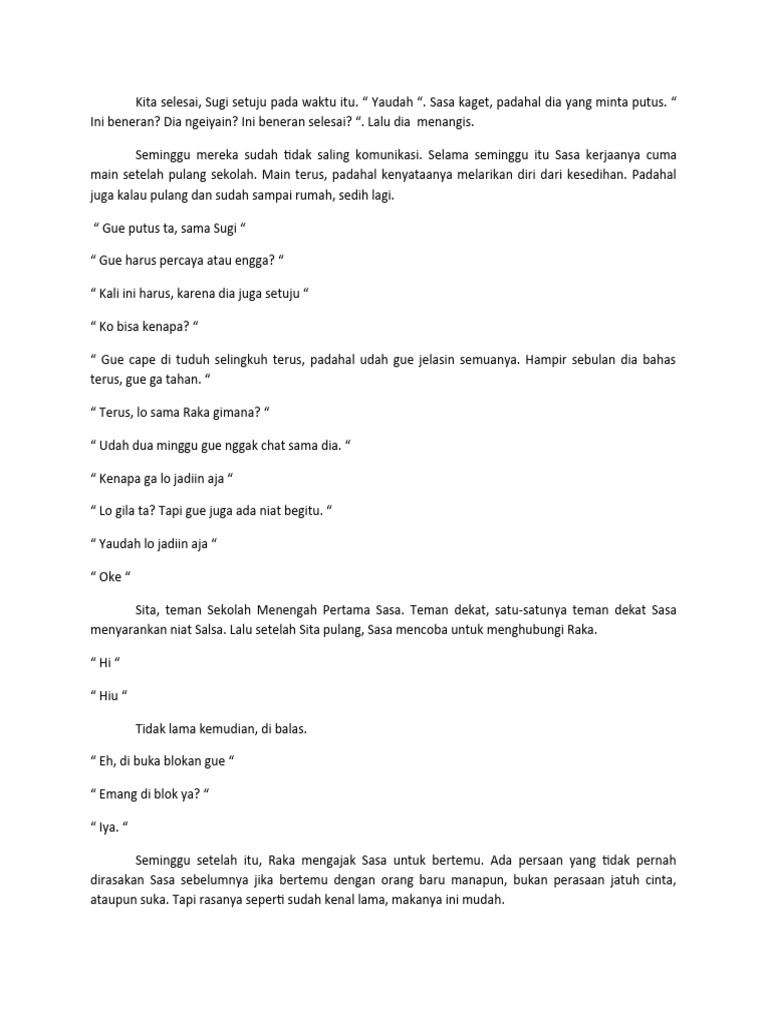 Kita selesai, Sugi setuju pada waktu itu. “ Yaudah “. Sasa kaget, padahal dia yang minta putus. “ Ini beneran? Dia ngeiyain? Ini beneran selesai? “. Lalu dia menangis.

Seminggu mereka sudah tidak saling komunikasi. Selama seminggu itu Sasa kerjaanya cuma main setelah pulang sekolah. Main terus, padahal kenyataanya melarikan diri dari kesedihan. Padahal juga kalau pulang dan sudah sampai rumah, sedih lagi.

“ Gue putus ta, sama Sugi “

“ Gue harus percaya atau engga? “

“ Kali ini harus, karena dia juga setuju “

“ Ko bisa kenapa? “

“ Gue cape di tuduh selingkuh terus, padahal udah gue jelasin semuanya. Hampir sebulan dia bahas terus, gue ga tahan. “

“ Terus, lo sama Raka gimana? “

“ Udah dua minggu gue nggak chat sama dia. “

“ Kenapa ga lo jadiin aja “

“ Lo gila ta? Tapi gue juga ada niat begitu. “

“ Yaudah lo jadiin aja “

“ Oke “

Sita, teman Sekolah Menengah Pertama Sasa. Teman dekat, satu-satunya teman dekat Sasa menyarankan niat Salsa. Lalu setelah Sita pulang, Sasa mencoba untuk menghubungi Raka.

“ Hi “

“ Hiu “

Tidak lama kemudian, di balas.

“ Eh, di buka blokan gue “

“ Emang di blok ya? “

“ Iya. “

Seminggu setelah itu, Raka mengajak Sasa untuk bertemu. Ada persaan yang tidak pernah dirasakan Sasa sebelumnya jika bertemu dengan orang baru manapun, bukan perasaan jatuh cinta, ataupun suka. Tapi rasanya seperti sudah kenal lama, makanya ini mudah.